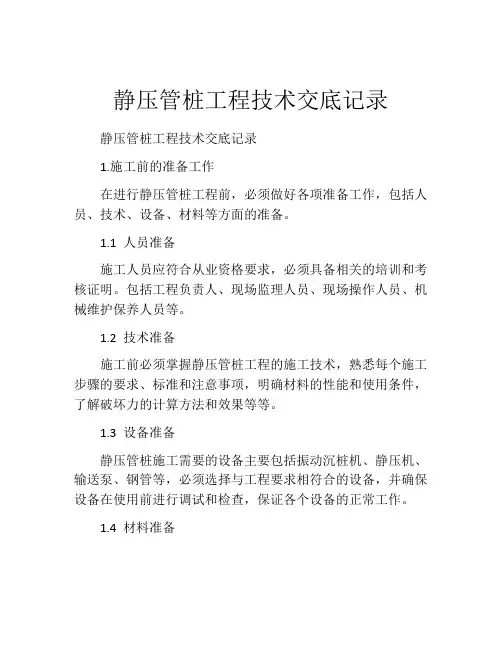 静压管桩工程技术交底记录

静压管桩工程技术交底记录

1.施工前的准备工作

在进行静压管桩工程前，必须做好各项准备工作，包括人员、技术、设备、材料等方面的准备。

1.1 人员准备

施工人员应符合从业资格要求，必须具备相关的培训和考核证明。包括工程负责人、现场监理人员、现场操作人员、机械维护保养人员等。

1.2 技术准备

施工前必须掌握静压管桩工程的施工技术，熟悉每个施工步骤的要求、标准和注意事项，明确材料的性能和使用条件，了解破坏力的计算方法和效果等等。

1.3 设备准备

静压管桩施工需要的设备主要包括振动沉桩机、静压机、输送泵、钢管等，必须选择与工程要求相符合的设备，并确保设备在使用前进行调试和检查，保证各个设备的正常工作。

1.4 材料准备